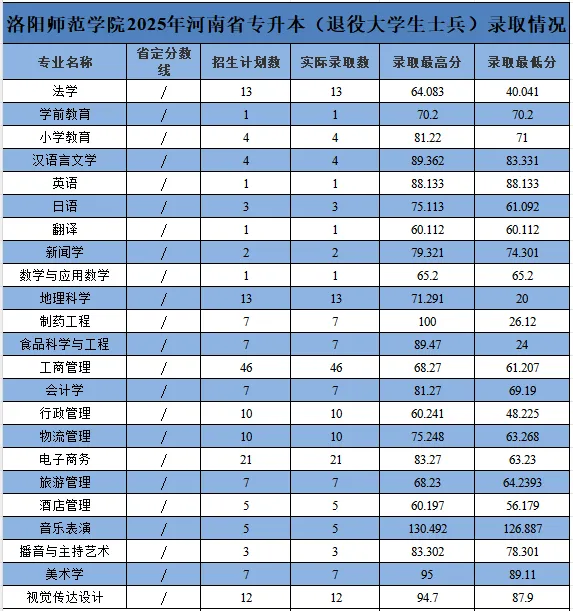 洛阳师范学院2025年河南省专升本（退役大学生士兵）录取情况

| 专业名称 | 省定分数线 | 招生计划数 | 实际录取数 | 录取最高分 | 录取最低分 |
|---|---|---|---|---|---|
| 法学 | / | 13 | 13 | 64.083 | 40.041 |
| 学前教育 | / | 1 | 1 | 70.2 | 70.2 |
| 小学教育 | / | 4 | 4 | 81.22 | 71 |
| 汉语言文学 | / | 4 | 4 | 89.362 | 83.331 |
| 英语 | / | 1 | 1 | 88.133 | 88.133 |
| 日语 | / | 3 | 3 | 75.113 | 61.092 |
| 翻译 | / | 1 | 1 | 60.112 | 60.112 |
| 新闻学 | / | 2 | 2 | 79.321 | 74.301 |
| 数学与应用数学 | / | 1 | 1 | 65.2 | 65.2 |
| 地理科学 | / | 13 | 13 | 71.291 | 20 |
| 制药工程 | / | 7 | 7 | 100 | 26.12 |
| 食品科学与工程 | / | 7 | 7 | 89.47 | 24 |
| 工商管理 | / | 46 | 46 | 68.27 | 61.207 |
| 会计学 | / | 7 | 7 | 81.27 | 69.19 |
| 行政管理 | / | 10 | 10 | 60.241 | 48.225 |
| 物流管理 | / | 10 | 10 | 75.248 | 63.268 |
| 电子商务 | / | 21 | 21 | 83.27 | 63.23 |
| 旅游管理 | / | 7 | 7 | 68.23 | 64.2393 |
| 酒店管理 | / | 5 | 5 | 60.197 | 56.179 |
| 音乐表演 | / | 5 | 5 | 130.492 | 126.887 |
| 播音与主持艺术 | / | 3 | 3 | 83.302 | 78.301 |
| 美术学 | / | 7 | 7 | 95 | 89.11 |
| 视觉传达设计 | / | 12 | 12 | 94.7 | 87.9 |